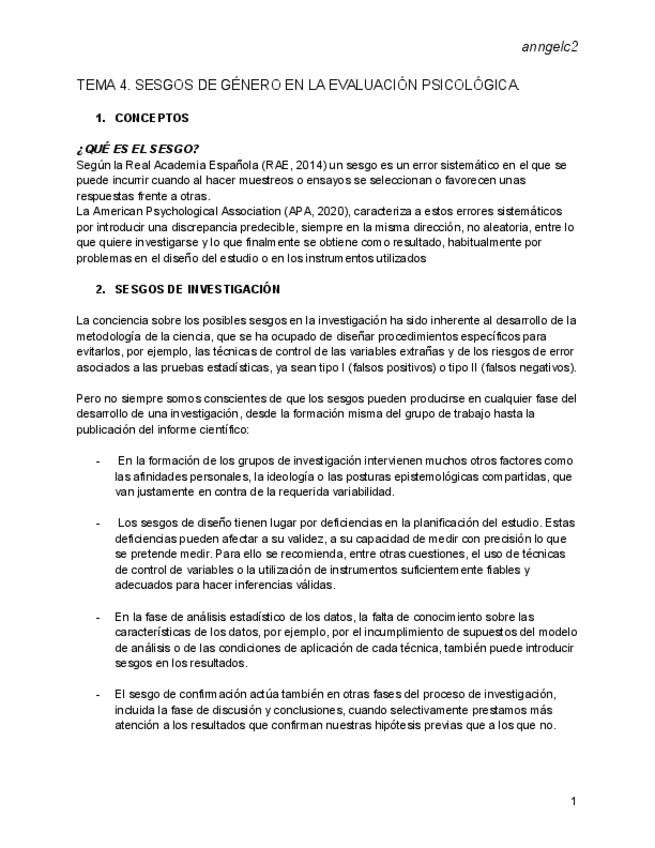 anngelc2

TEMA 4. SESGOS DE GÉNERO EN LA EVALUACIÓN PSICOLÓGICA.

1. CONCEPTOS

¿QUÉ ES EL SESGO?
Según la Real Academia Española (RAE, 2014) un sesgo es un error sistemático en el que se puede incurrir cuando al hacer muestreos o ensayos se seleccionan o favorecen unas respuestas frente a otras.
La American Psychological Association (APA, 2020), caracteriza a estos errores sistemáticos por introducir una discrepancia predecible, siempre en la misma dirección, no aleatoria, entre lo que quiere investigarse y lo que finalmente se obtiene como resultado, habitualmente por problemas en el diseño del estudio o en los instrumentos utilizados

2. SESGOS DE INVESTIGACIÓN

La conciencia sobre los posibles sesgos en la investigación ha sido inherente al desarrollo de la metodología de la ciencia, que se ha ocupado de diseñar procedimientos específicos para evitarlos, por ejemplo, las técnicas de control de las variables extrañas y de los riesgos de error asociados a las pruebas estadísticas, ya sean tipo I (falsos positivos) o tipo II (falsos negativos).

Pero no siempre somos conscientes de que los sesgos pueden producirse en cualquier fase del desarrollo de una investigación, desde la formación misma del grupo de trabajo hasta la publicación del informe científico:

- En la formación de los grupos de investigación intervienen muchos otros factores como las afinidades personales, la ideología o las posturas epistemológicas compartidas, que van justamente en contra de la requerida variabilidad.

- Los sesgos de diseño tienen lugar por deficiencias en la planificación del estudio. Estas deficiencias pueden afectar a su validez, a su capacidad de medir con precisión lo que se pretende medir. Para ello se recomienda, entre otras cuestiones, el uso de técnicas de control de variables o la utilización de instrumentos suficientemente fiables y adecuados para hacer inferencias válidas.

- En la fase de análisis estadístico de los datos, la falta de conocimiento sobre las características de los datos, por ejemplo, por el incumplimiento de supuestos del modelo de análisis o de las condiciones de aplicación de cada técnica, también puede introducir sesgos en los resultados.

- El sesgo de confirmación actúa también en otras fases del proceso de investigación, incluida la fase de discusión y conclusiones, cuando selectivamente prestamos más atención a los resultados que confirman nuestras hipótesis previas que a los que no.

1